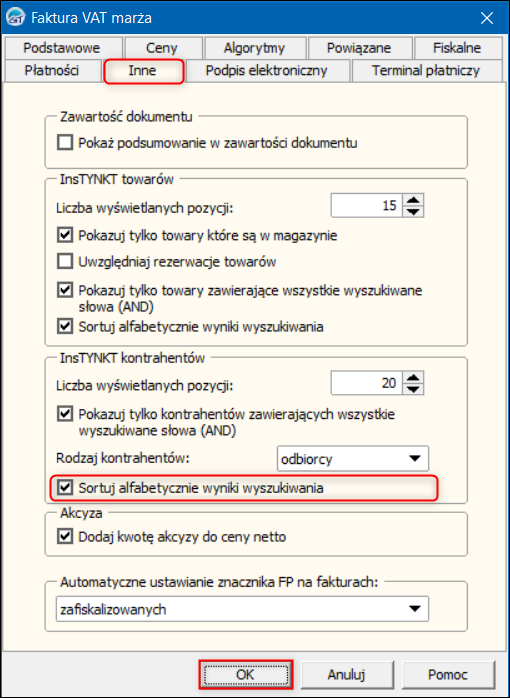 Faktura VAT marża

Podstawowe
Ceny
Algorytmy
Powiązane
Fiskalne
Płatności
Inne
Podpis elektroniczny
Terminal płatniczy

Zawartość dokumentu
Pokaż podsumowanie w zawartości dokumentu

InsTYNKT towarów
Liczba wyświetlanych pozycji: 15
Pokazuj tylko towary które są w magazynie
Uwzględniaj rezerwacje towarów
Pokazuj tylko towary zawierające wszystkie wyszukiwane słowa (AND)
Sortuj alfabetycznie wyniki wyszukiwania

InsTYNKT kontrahentów
Liczba wyświetlanych pozycji: 20
Pokazuj tylko kontrahentów zawierających wszystkie wyszukiwane słowa (AND)
Rodzaj kontrahentów: odbiorcy
Sortuj alfabetycznie wyniki wyszukiwania

Akcyza
Dodaj kwotę akcyzy do ceny netto

Automatyczne ustawianie znacznika FP na fakturach:
zafiskalizowanych

OK
Anuluj
Pomoc